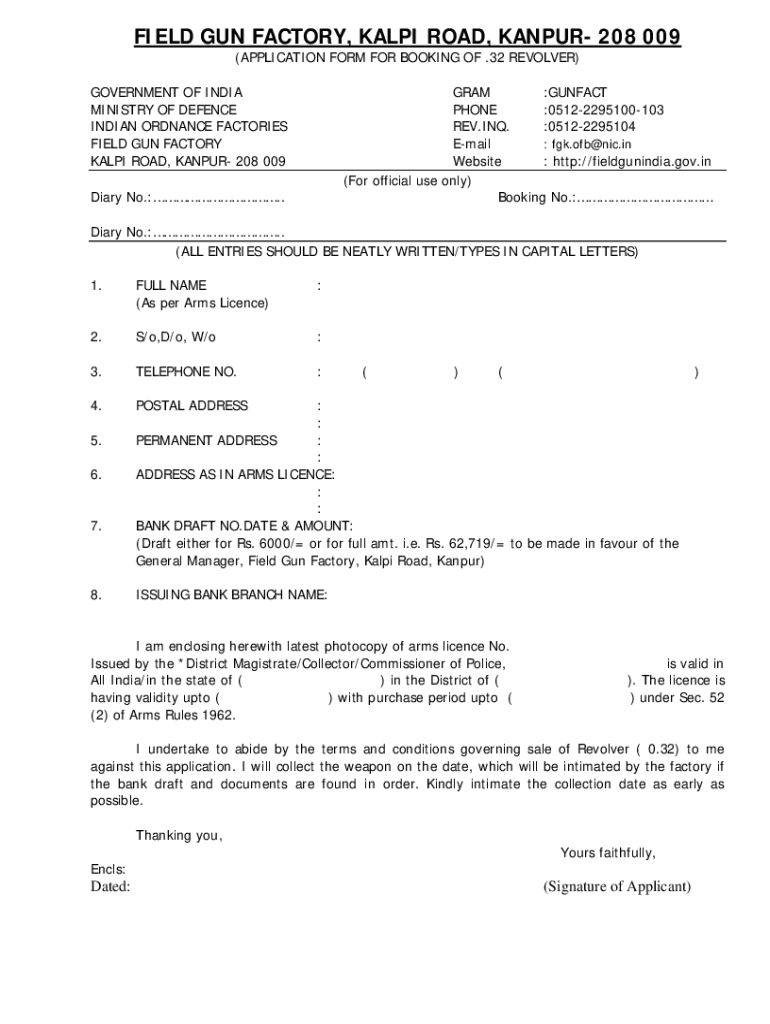 FIELD GUN FACTORY, KALPI ROAD, KANPUR- 208 009

(APPLICATION FORM FOR BOOKING OF .32 REVOLVER)

GOVERNMENT OF INDIA
MINISTRY OF DEFENCE
INDIAN ORDNANCE FACTORIES
FIELD GUN FACTORY
KALPI ROAD, KANPUR- 208 009

GRAM :GUNFACT
PHONE :0512-2295100-103
REV.INQ. :0512-2295104
E-mail : fgk.ofb@nic.in
Website : http://fieldgunindia.gov.in

(For official use only)

Diary No.:____ Booking No.:____

Diary No.:____

(ALL ENTRIES SHOULD BE NEATLY WRITTEN/TYPES IN CAPITAL LETTERS)

1. FULL NAME :
(As per Arms Licence)

2. S/o,D/o, W/o :

3. TELEPHONE NO. : ( ) ( )

4. POSTAL ADDRESS :
:

5. PERMANENT ADDRESS :
:

6. ADDRESS AS IN ARMS LICENCE:
:
:

7. BANK DRAFT NO.DATE & AMOUNT:
(Draft either for Rs. 6000/= or for full amt. i.e. Rs. 62,719/= to be made in favour of the General Manager, Field Gun Factory, Kalpi Road, Kanpur)

8. ISSUING BANK BRANCH NAME:

I am enclosing herewith latest photocopy of arms licence No. Issued by the *District Magistrate/Collector/Commissioner of Police, is valid in All India/in the state of ( ) in the District of ( ). The licence is having validity upto ( ) with purchase period upto ( ) under Sec. 52 (2) of Arms Rules 1962.

I undertake to abide by the terms and conditions governing sale of Revolver ( 0.32) to me against this application. I will collect the weapon on the date, which will be intimated by the factory if the bank draft and documents are found in order. Kindly intimate the collection date as early as possible.

Thanking you,

Yours faithfully,

Encls:
Dated:

(Signature of Applicant)